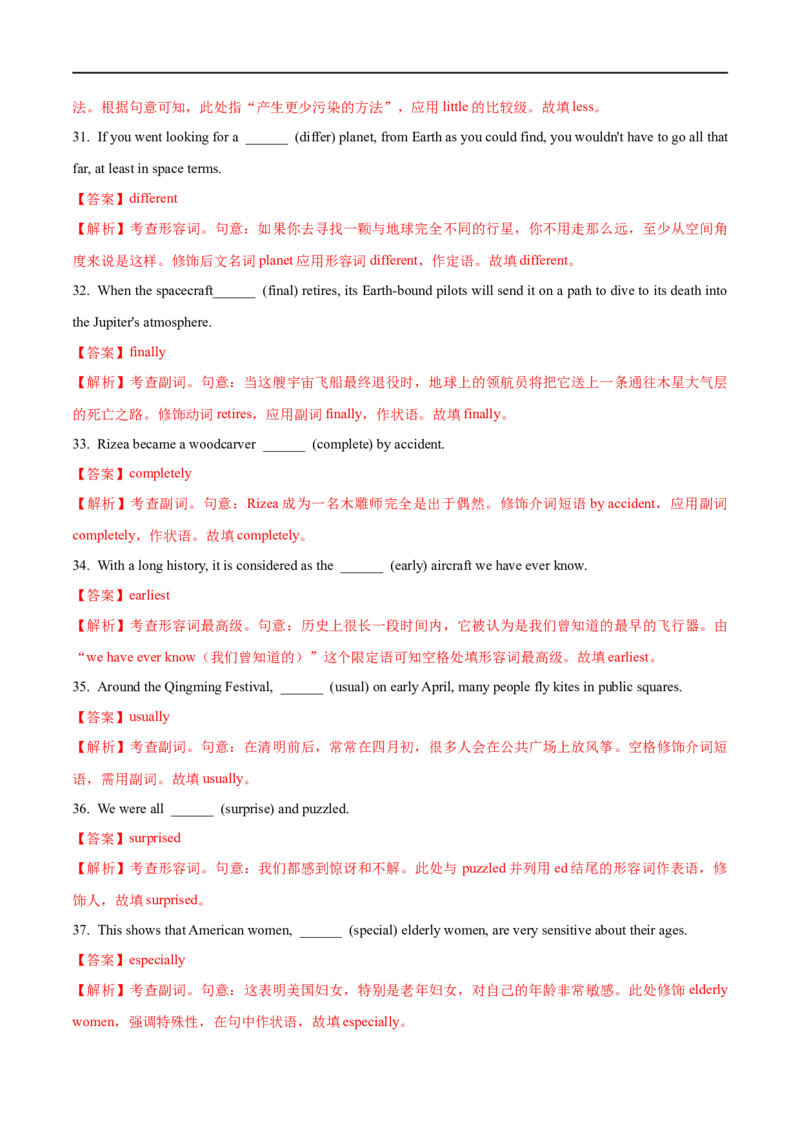 法。根据句意可知，此处指“产生更少污染的方法”，应用 little 的比较级。故填 less。

31. If you went looking for a ______ (differ) planet, from Earth as you could find, you wouldn't have to go all that far, at least in space terms.

【答案】different

【解析】考查形容词。句意：如果你去寻找一颗与地球完全不同的行星，你不用走那么远，至少从空间角度来说是这样。修饰后文名词 planet 应用形容词 different，作定语。故填 different。

32. When the spacecraft______ (final) retires, its Earth-bound pilots will send it on a path to dive to its death into the Jupiter's atmosphere.

【答案】finally

【解析】考查副词。句意：当这艘宇宙飞船最终退役时，地球上的领航员将把它送上一条通往木星大气层的死亡之路。修饰动词 retires，应用副词 finally，作状语。故填 finally。

33. Rizea became a woodcarver ______ (complete) by accident.

【答案】completely

【解析】考查副词。句意：Rizea 成为一名木雕师完全是出于偶然。修饰介词短语 by accident，应用副词 completely，作状语。故填 completely。

34. With a long history, it is considered as the ______ (early) aircraft we have ever know.

【答案】earliest

【解析】考查形容词最高级。句意：历史上很长一段时间内，它被认为是我们曾知道的最早的飞行器。由“we have ever know（我们曾知道的）”这个限定语可知空格处填形容词最高级。故填 earliest。

35. Around the Qingming Festival, ______ (usual) on early April, many people fly kites in public squares.

【答案】usually

【解析】考查副词。句意：在清明前后，常常在四月初，很多人会在公共广场上放风筝。空格修饰介词短语，需用副词。故填 usually。

36. We were all ______ (surprise) and puzzled.

【答案】surprised

【解析】考查形容词。句意：我们都感到惊讶和不解。此处与 puzzled 并列用 ed 结尾的形容词作表语，修饰人，故填 surprised。

37. This shows that American women, ______ (special) elderly women, are very sensitive about their ages.

【答案】especially

【解析】考查副词。句意：这表明美国妇女，特别是老年妇女，对自己的年龄非常敏感。此处修饰 elderly women，强调特殊性，在句中作状语，故填 especially。